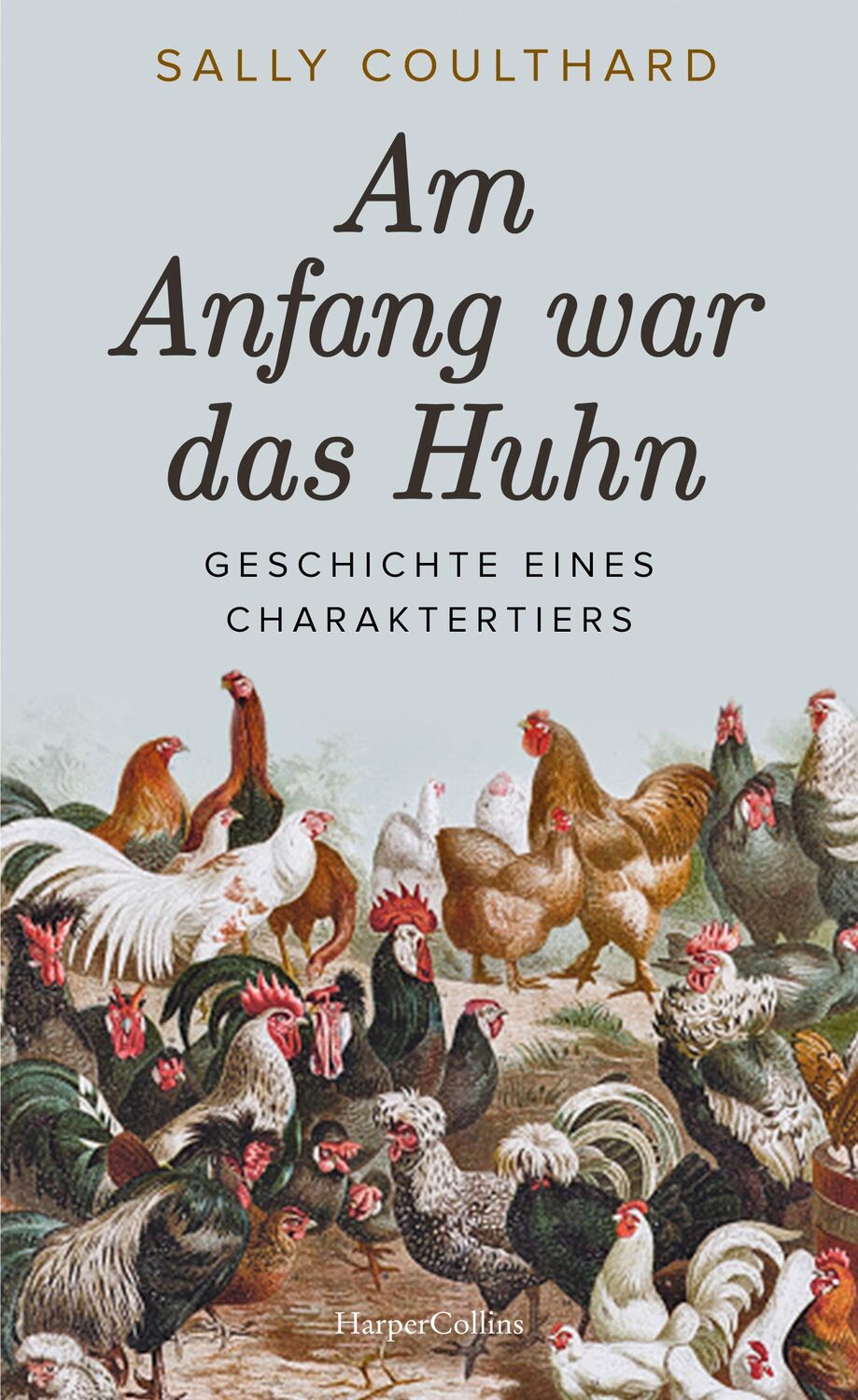 SALLY COULTHARD

Am Anfang war das Huhn

GESCHICHTE EINES CHARAKTERTIERS

HarperCollins